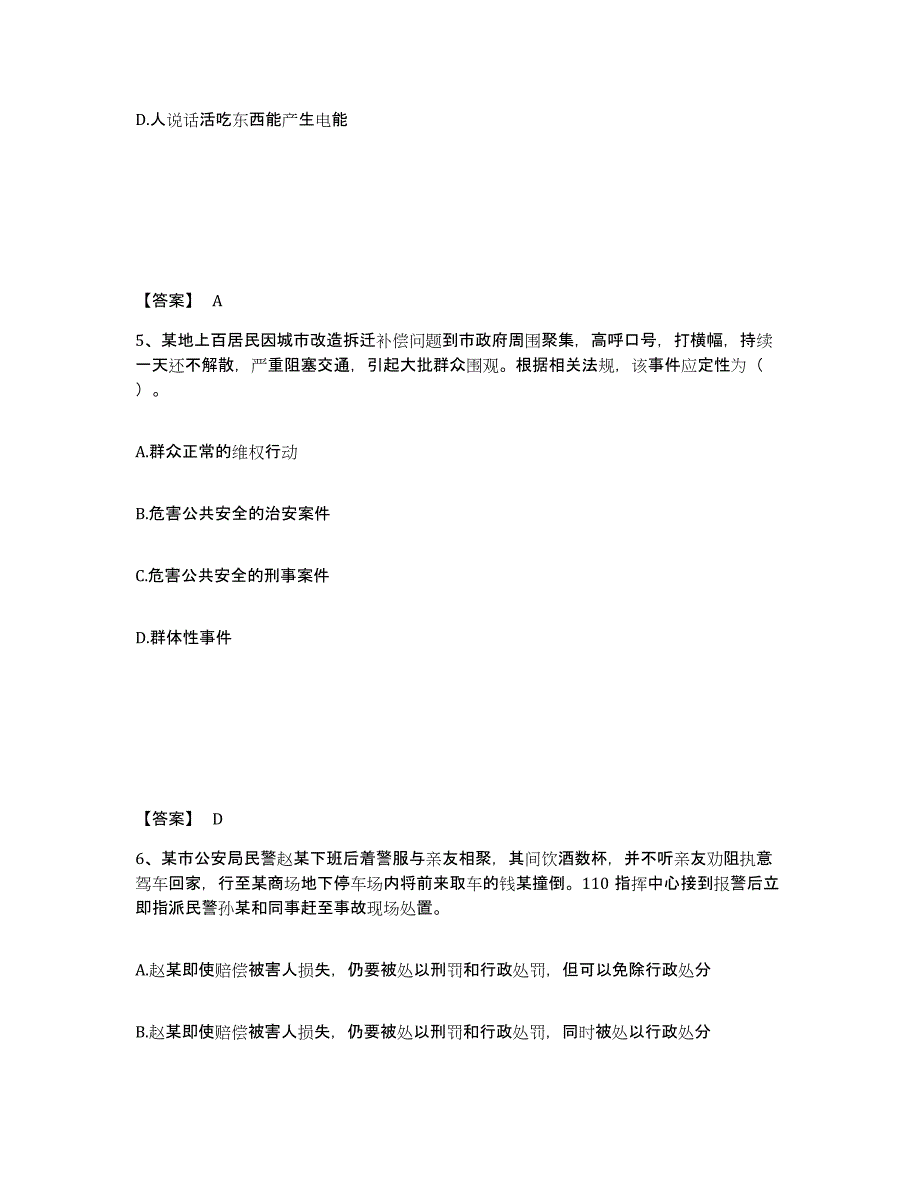 D.人说话活吃东西能产生电能

【答案】 A

5、某地上百居民因城市改造拆迁补偿问题到市政府周围聚集，高呼口号，打横幅，持续一天还不解散，严重阻塞交通，引起大批群众围观。根据相关法规，该事件应定性为（ ）。

A.群众正常的维权行动

B.危害公共安全的治安案件

C.危害公共安全的刑事案件

D.群体性事件

【答案】 D

6、某市公安局民警赵某下班后着警服与亲友相聚，其间饮酒数杯，并不听亲友劝阻执意驾车回家，行至某商场地下停车场内将前来取车的钱某撞倒。110 指挥中心接到报警后立即指派民警孙某和同事赶至事故现场处置。

A.赵某即使赔偿被害人损失，仍要被处以刑罚和行政处罚，但可以免除行政处分

B.赵某即使赔偿被害人损失，仍要被处以刑罚和行政处罚，同时被处以行政处分